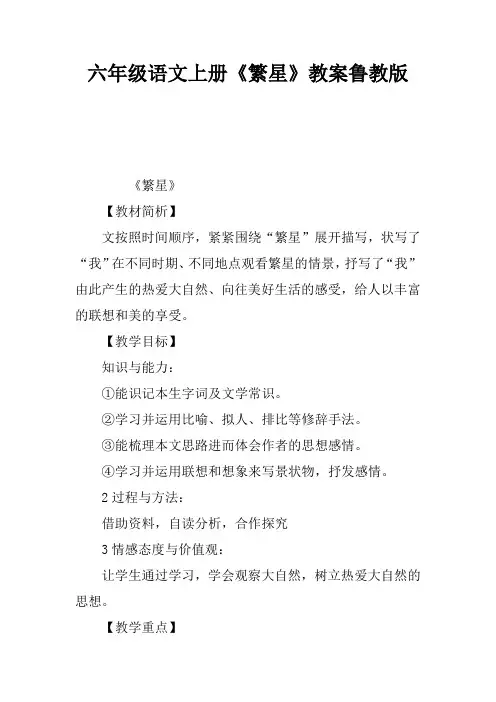 六年级语文上册《繁星》教案鲁教版

《繁星》

【教材简析】

文按照时间顺序，紧紧围绕“繁星”展开描写，状写了“我”在不同时期、不同地点观看繁星的情景，抒写了“我”由此产生的热爱大自然、向往美好生活的感受，给人以丰富的联想和美的享受。

【教学目标】

知识与能力：

①能识记本生字词及文学常识。

②学习并运用比喻、拟人、排比等修辞手法。

③能梳理本文思路进而体会作者的思想感情。

④学习并运用联想和想象来写景状物，抒发感情。

2 过程与方法：

借助资料，自读分析，合作探究

3 情感态度与价值观：

让学生通过学习，学会观察大自然，树立热爱大自然的思想。

【教学重点】